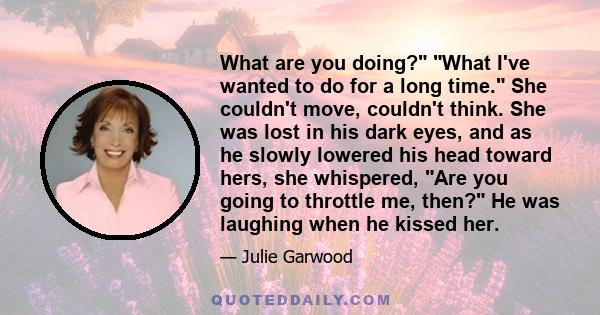 What are you doing?" "What I've wanted to do for a long time." She couldn't move, couldn't think. She was lost in his dark eyes, and as he slowly lowered his head toward hers, she whispered, "Are you going to throttle me, then?" He was laughing when he kissed her.

— Julie Garwood

QUOTEDDAILY.COM